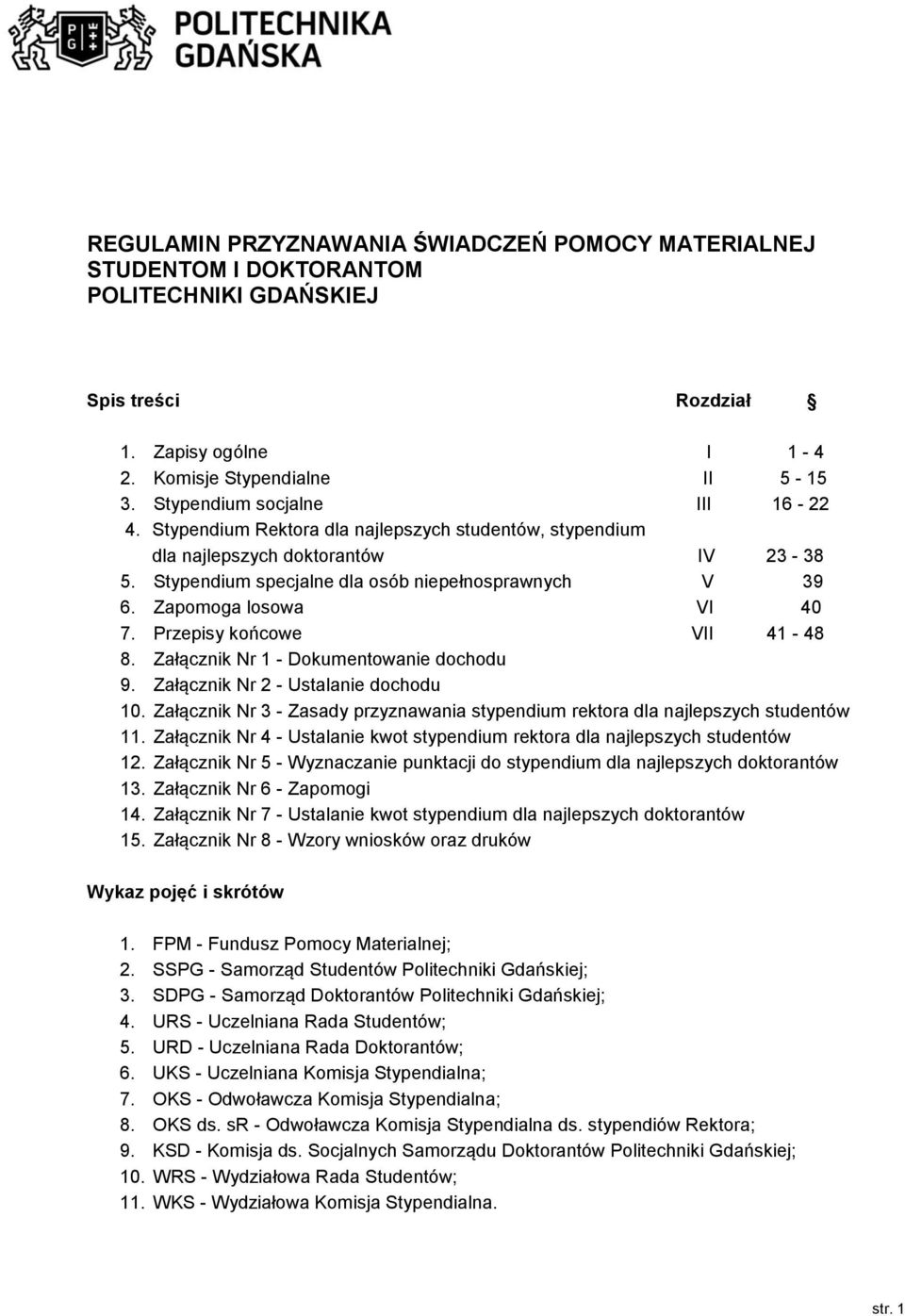 POLITECHNIKA GDAŃSKA

REGULAMIN PRZYZNAWANIA ŚWIADCZEŃ POMOCY MATERIALNEJ STUDENTOM I DOKTORANTOM POLITECHNIKI GDAŃSKIEJ

Spis treści Rozdział §

1. Zapisy ogólne I 1 - 4
2. Komisje Stypendialne II 5 - 15
3. Stypendium socjalne III 16 - 22
4. Stypendium Rektora dla najlepszych studentów, stypendium dla najlepszych doktorantów IV 23 - 38
5. Stypendium specjalne dla osób niepełnosprawnych V 39
6. Zapomoga losowa VI 40
7. Przepisy końcowe VII 41 - 48
8. Załącznik Nr 1 - Dokumentowanie dochodu
9. Załącznik Nr 2 - Ustalanie dochodu
10. Załącznik Nr 3 - Zasady przyznawania stypendium rektora dla najlepszych studentów
11. Załącznik Nr 4 - Ustalanie kwot stypendium rektora dla najlepszych studentów
12. Załącznik Nr 5 - Wyznaczanie punktacji do stypendium dla najlepszych doktorantów
13. Załącznik Nr 6 - Zapomogi
14. Załącznik Nr 7 - Ustalanie kwot stypendium dla najlepszych doktorantów
15. Załącznik Nr 8 - Wzory wniosków oraz druków

Wykaz pojęć i skrótów

1. FPM - Fundusz Pomocy Materialnej;
2. SSPG - Samorząd Studentów Politechniki Gdańskiej;
3. SDPG - Samorząd Doktorantów Politechniki Gdańskiej;
4. URS - Uczelniana Rada Studentów;
5. URD - Uczelniana Rada Doktorantów;
6. UKS - Uczelniana Komisja Stypendialna;
7. OKS - Odwoławcza Komisja Stypendialna;
8. OKS ds. sR - Odwoławcza Komisja Stypendialna ds. stypendiów Rektora;
9. KSD - Komisja ds. Socjalnych Samorządu Doktorantów Politechniki Gdańskiej;
10. WRS - Wydziałowa Rada Studentów;
11. WKS - Wydziałowa Komisja Stypendialna.

str. 1